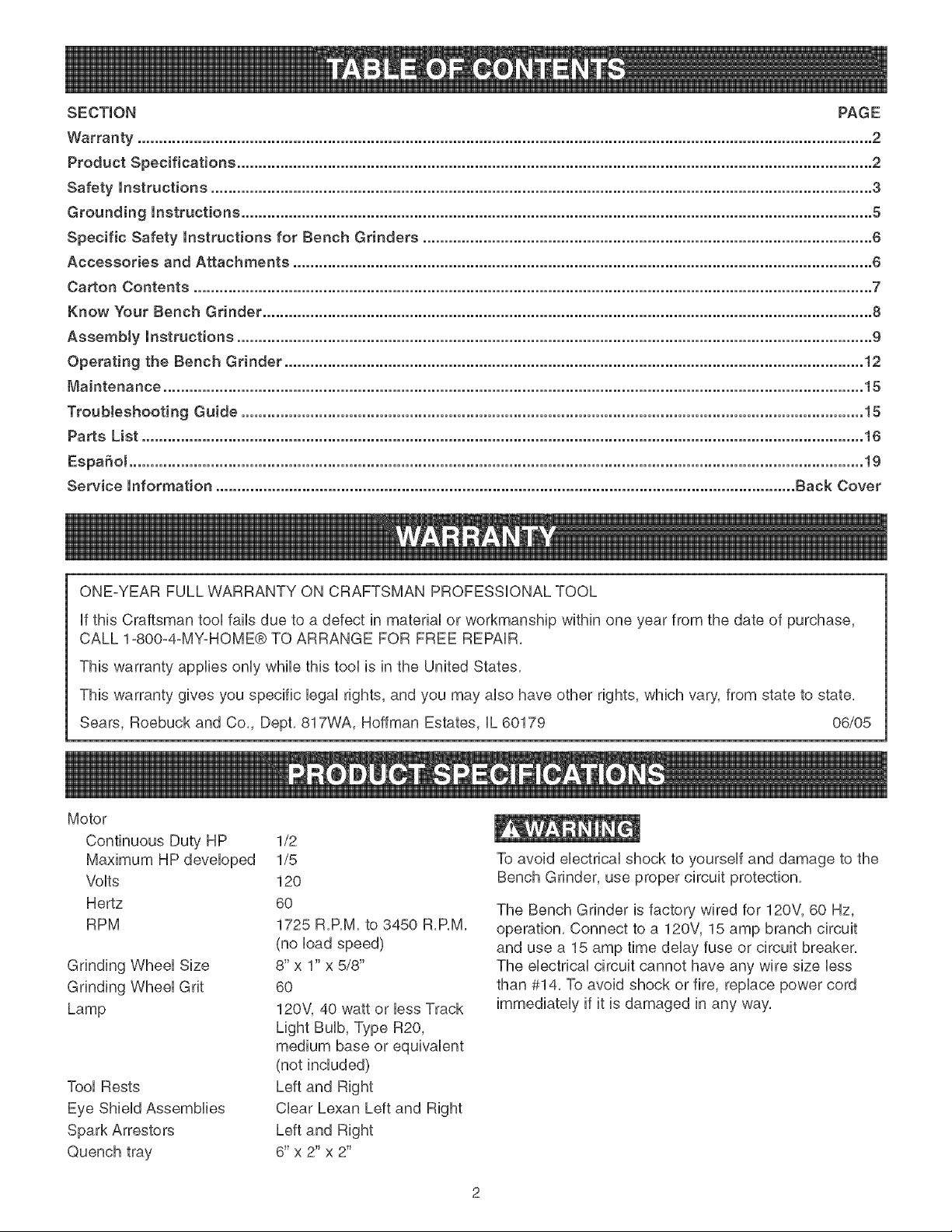 TABLE OF CONTENTS

SECTION PAGE
Warranty 2
Product Specifications 2
Safety Instructions 3
Grounding Instructions 5
Specific Safety Instructions for Bench Grinders 6
Accessories and Attachments 6
Carton Contents 7
Know Your Bench Grinder 8
Assembly Instructions 9
Operating the Bench Grinder 12
Maintenance 15
Troubleshooting Guide 15
Parts List 16
Español 19
Service Information Back Cover

WARRANTY

ONE-YEAR FULL WARRANTY ON CRAFTSMAN PROFESSIONAL TOOL

If this Craftsman tool fails due to a defect in material or workmanship within one year from the date of purchase, CALL 1-800-4-MY-HOME® TO ARRANGE FOR FREE REPAIR.

This warranty applies only while this tool is in the United States.

This warranty gives you specific legal rights, and you may also have other rights, which vary, from state to state.

Sears, Roebuck and Co., Dept. 817WA, Hoffman Estates, IL 60179 06/05

PRODUCT SPECIFICATIONS

Motor
Continuous Duty HP 1/2
Maximum HP developed 1/5
Volts 120
Hertz 60
RPM 1725 R.P.M. to 3450 R.P.M. (no load speed)
Grinding Wheel Size 8" x 1" x 5/8"
Grinding Wheel Grit 60
Lamp 120V, 40 watt or less Track Light Bulb, Type R20, medium base or equivalent (not included)
Tool Rests Left and Right
Eye Shield Assemblies Clear Lexan Left and Right
Spark Arrestors Left and Right
Quench tray 6" x 2" x 2"

WARNING

To avoid electrical shock to yourself and damage to the Bench Grinder, use proper circuit protection.

The Bench Grinder is factory wired for 120V, 60 Hz, operation. Connect to a 120V, 15 amp branch circuit and use a 15 amp time delay fuse or circuit breaker. The electrical circuit cannot have any wire size less than #14. To avoid shock or fire, replace power cord immediately if it is damaged in any way.

2